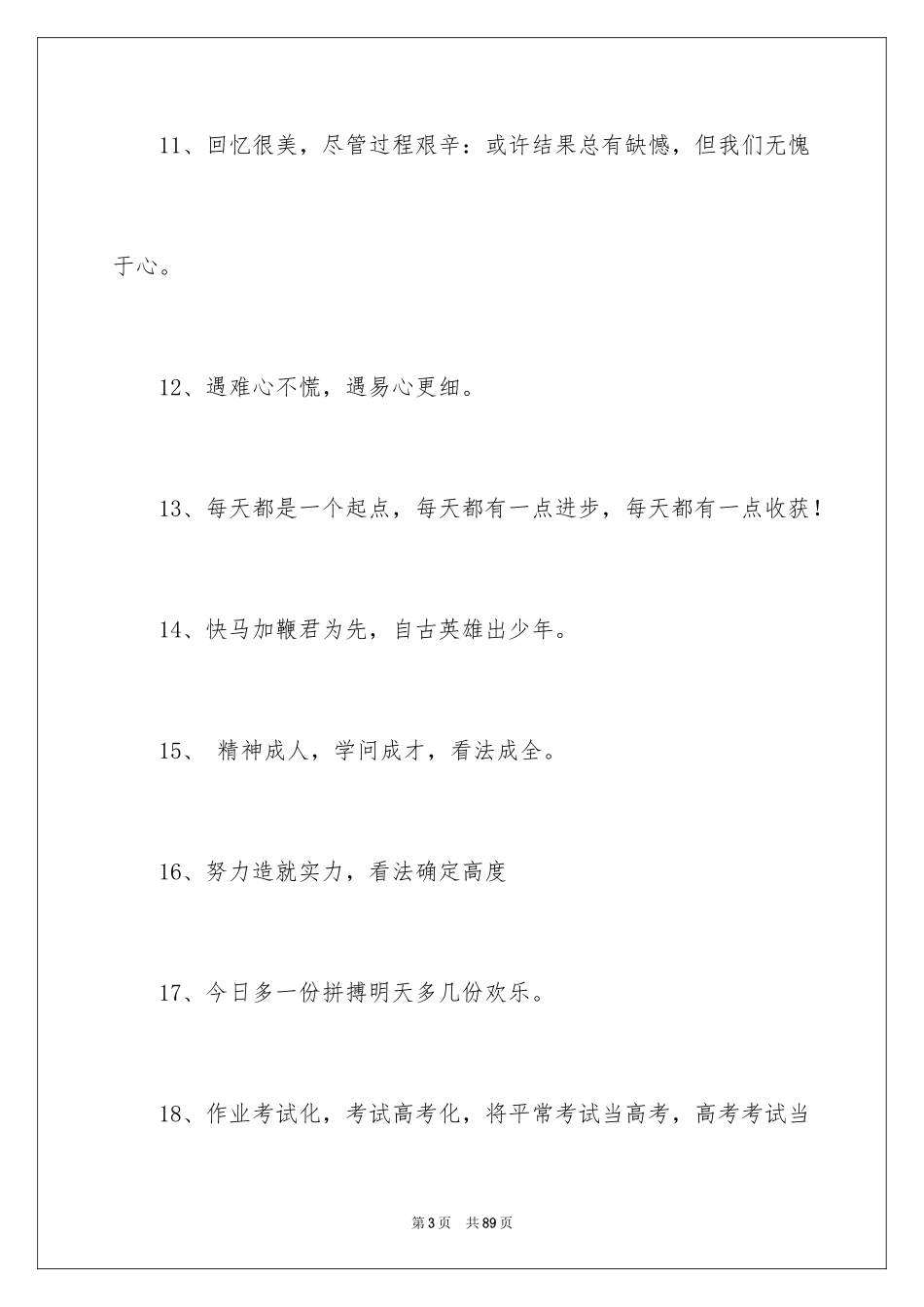 11、回忆很美，尽管过程艰辛：或许结果总有缺憾，但我们无愧于心。

12、遇难心不慌，遇易心更细。

13、每天都是一个起点，每天都有一点进步，每天都有一点收获！

14、快马加鞭君为先，自古英雄出少年。

15、 精神成人，学问成才，看法成全。

16、努力造就实力，看法确定高度

17、今日多一份拼搏明天多几份欢乐。

18、作业考试化，考试高考化，将平常考试当高考，高考考试当

第3页 共89页